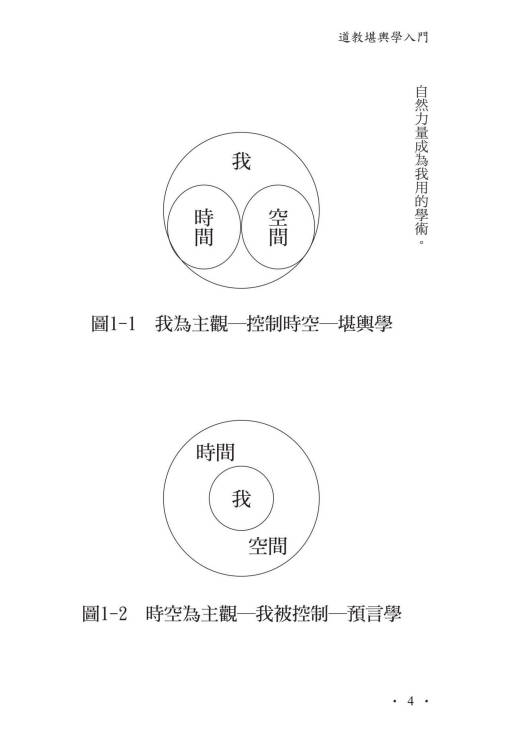 道教堪輿學入門

自然力量成為我用的學術。

我

時間

空間

圖1-1　我為主觀—控制時空—堪輿學

時間

我

空間

圖1-2　時空為主觀—我被控制—預言學

· 4 ·